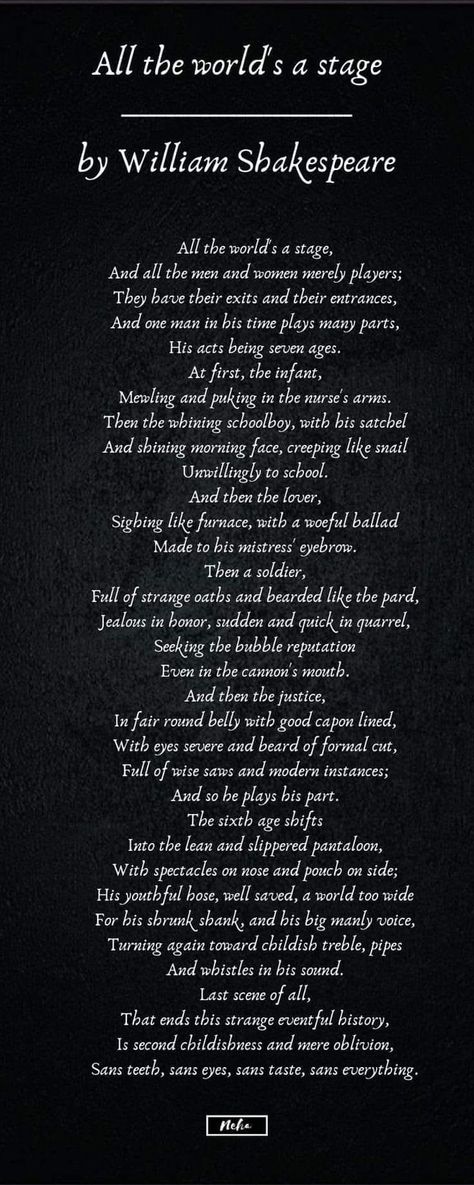 All the world's a stage

by William Shakespeare

All the world's a stage,
And all the men and women merely players;
They have their exits and their entrances,
And one man in his time plays many parts,
His acts being seven ages.
At first, the infant,
Mewling and puking in the nurse's arms.
Then the whining schoolboy, with his satchel
And shining morning face, creeping like snail
Unwillingly to school.
And then the lover,
Sighing like furnace, with a woeful ballad
Made to his mistress' eyebrow.
Then a soldier,
Full of strange oaths and bearded like the pard,
Jealous in honor, sudden and quick in quarrel,
Seeking the bubble reputation
Even in the cannon's mouth.
And then the justice,
In fair round belly with good capon lined,
With eyes severe and beard of formal cut,
Full of wise saws and modern instances;
And so he plays his part.
The sixth age shifts
Into the lean and slippered pantaloon,
With spectacles on nose and pouch on side;
His youthful hose, well saved, a world too wide
For his shrunk shank, and his big manly voice,
Turning again toward childish treble, pipes
And whistles in his sound.
Last scene of all,
That ends this strange eventful history,
Is second childishness and mere oblivion,
Sans teeth, sans eyes, sans taste, sans everything.

Neha